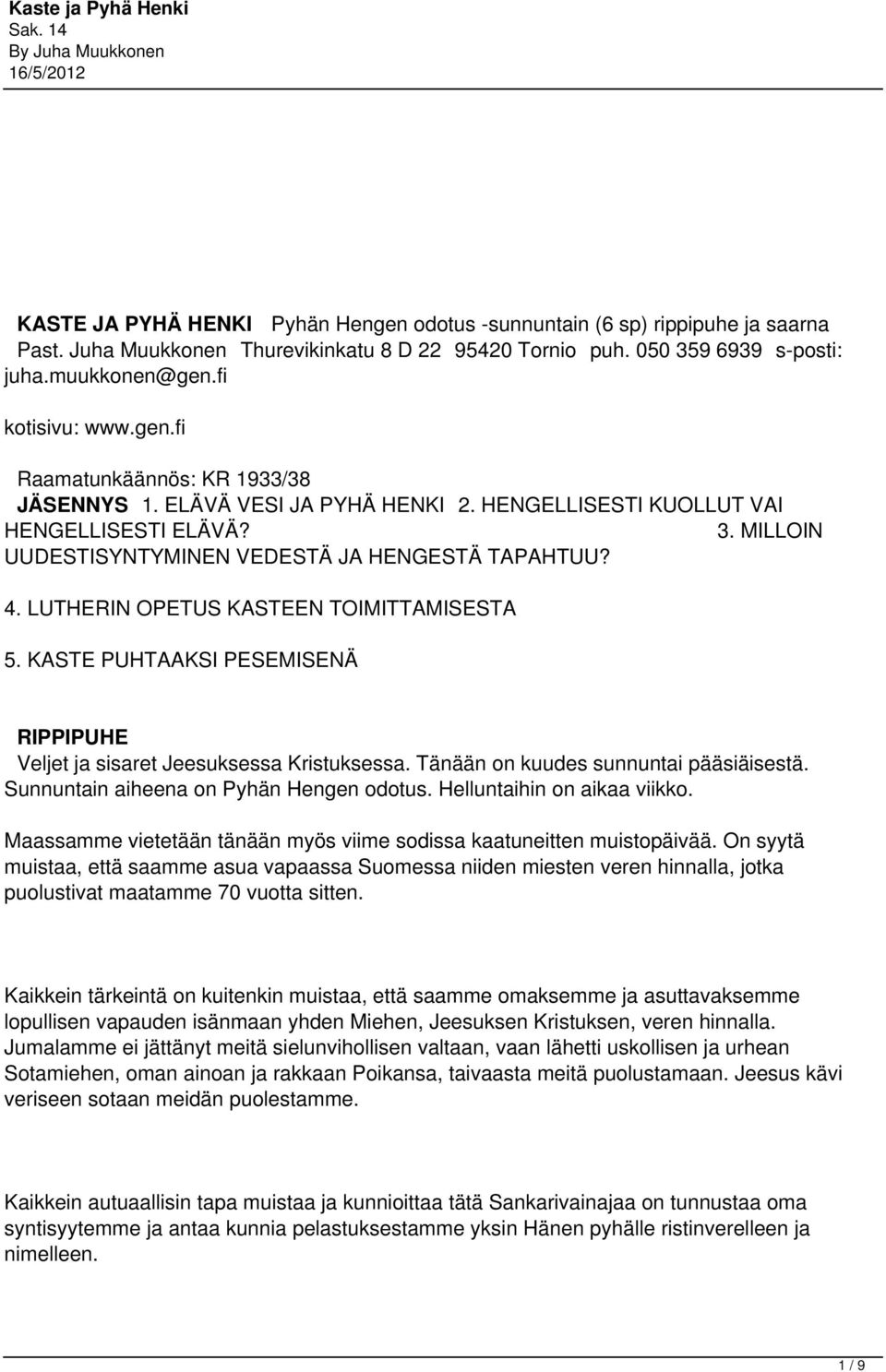 Kaste ja Pyhä Henki
Sak. 14
By Juha Muukkonen
16/5/2012

KASTE JA PYHÄ HENKI Pyhän Hengen odotus -sunnuntain (6 sp) rippipuhe ja saarna Past. Juha Muukkonen Thurevikinkatu 8 D 22 95420 Tornio puh. 050 359 6939 s-posti: juha.muukkonen@gen.fi

kotisivu: www.gen.fi

Raamatunkäännös: KR 1933/38

JÄSENNYS 1. ELÄVÄ VESI JA PYHÄ HENKI 2. HENGELLISESTI KUOLLUT VAI HENGELLISESTI ELÄVÄ? 3. MILLOIN UUDESTISYNTYMINEN VEDESTÄ JA HENGESTÄ TAPAHTUU? 4. LUTHERIN OPETUS KASTEEN TOIMITTAMISESTA 5. KASTE PUHTAAKSI PESEMISENÄ

RIPPIPUHE

Veljet ja sisaret Jeesuksessa Kristuksessa. Tänään on kuudes sunnuntai pääsiäisestä. Sunnuntain aiheena on Pyhän Hengen odotus. Helluntaihin on aikaa viikko.

Maassamme vietetään tänään myös viime sodissa kaatuneitten muistopäivää. On syytä muistaa, että saamme asua vapaassa Suomessa niiden miesten veren hinnalla, jotka puolustivat maatamme 70 vuotta sitten.

Kaikkein tärkeintä on kuitenkin muistaa, että saamme omaksemme ja asuttavaksemme lopullisen vapauden isänmaan yhden Miehen, Jeesuksen Kristuksen, veren hinnalla. Jumalamme ei jättänyt meitä sielunvihollisen valtaan, vaan lähetti uskollisen ja urhean Sotamiehen, oman ainoan ja rakkaan Poikansa, taivaasta meitä puolustamaan. Jeesus kävi veriseen sotaan meidän puolestamme.

Kaikkein autuaallisin tapa muistaa ja kunnioittaa tätä Sankarivainajaa on tunnustaa oma syntisyytemme ja antaa kunnia pelastuksestamme yksin Hänen pyhälle ristinverelleen ja nimelleen.

1 / 9